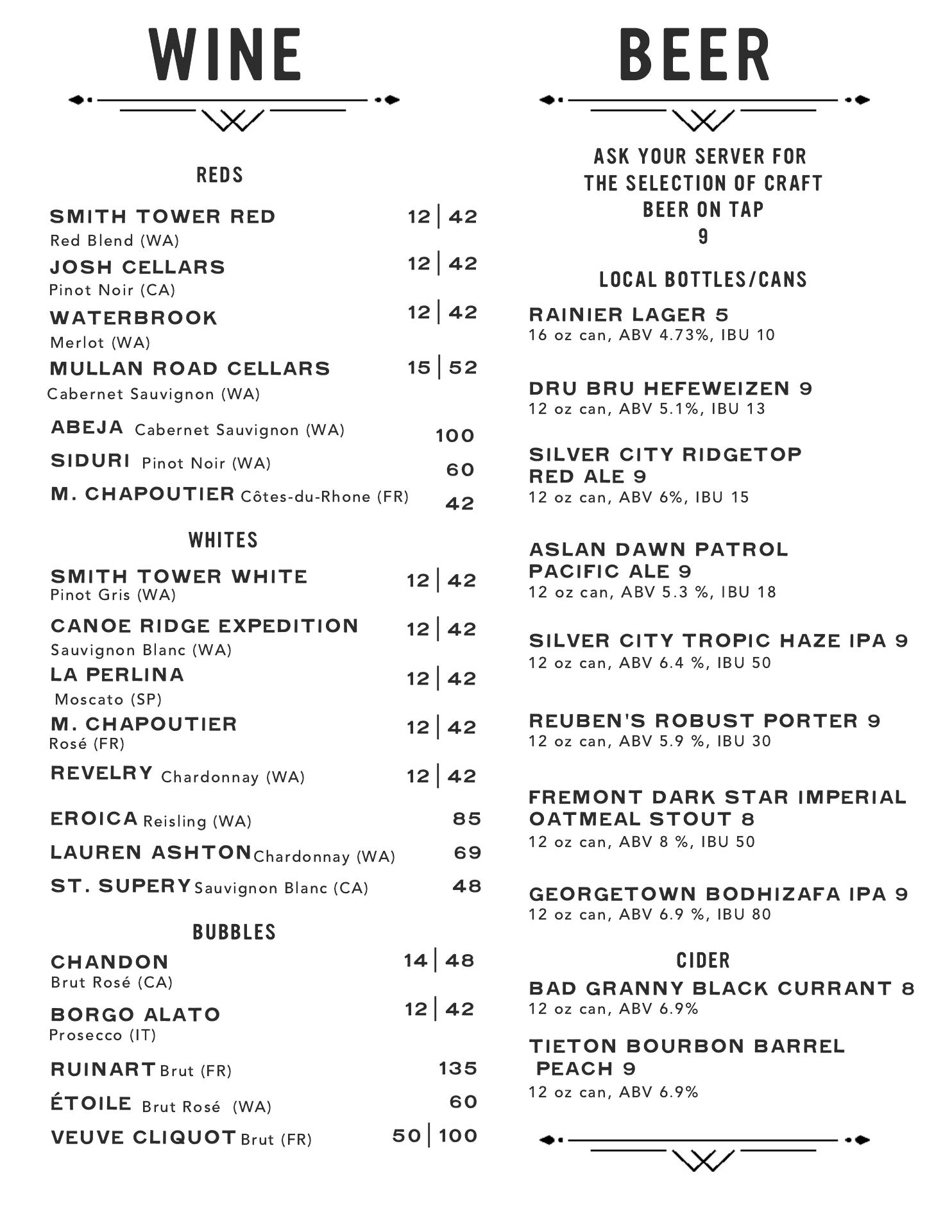 WINE

REDS

SMITH TOWER RED 12 | 42
Red Blend (WA)
JOSH CELLARS 12 | 42
Pinot Noir (CA)
WATERBROOK 12 | 42
Merlot (WA)
MULLAN ROAD CELLARS 15 | 52
Cabernet Sauvignon (WA)
ABEJA Cabernet Sauvignon (WA) 100
SIDURI Pinot Noir (WA) 60
M. CHAPOUTIER Côtes-du-Rhone (FR) 42

WHITES

SMITH TOWER WHITE 12 | 42
Pinot Gris (WA)
CANOE RIDGE EXPEDITION 12 | 42
Sauvignon Blanc (WA)
LA PERLINA 12 | 42
Moscato (SP)
M. CHAPOUTIER 12 | 42
Rosé (FR)
REVELRY Chardonnay (WA) 12 | 42
EROICA Reisling (WA) 85
LAUREN ASHTON Chardonnay (WA) 69
ST. SUPERY Sauvignon Blanc (CA) 48

BUBBLES

CHANDON 14 | 48
Brut Rosé (CA)
BORGO ALATO 12 | 42
Prosecco (IT)
RUINART Brut (FR) 135
ÉTOILE Brut Rosé (WA) 60
VEUVE CLIQUOT Brut (FR) 50 | 100

BEER

ASK YOUR SERVER FOR THE SELECTION OF CRAFT BEER ON TAP
9

LOCAL BOTTLES/CANS

RAINIER LAGER 5
16 oz can, ABV 4.73%, IBU 10

DRU BRU HEFEWEIZEN 9
12 oz can, ABV 5.1%, IBU 13

SILVER CITY RIDGETOP RED ALE 9
12 oz can, ABV 6%, IBU 15

ASLAN DAWN PATROL PACIFIC ALE 9
12 oz can, ABV 5.3 %, IBU 18

SILVER CITY TROPIC HAZE IPA 9
12 oz can, ABV 6.4 %, IBU 50

REUBEN'S ROBUST PORTER 9
12 oz can, ABV 5.9 %, IBU 30

FREMONT DARK STAR IMPERIAL OATMEAL STOUT 8
12 oz can, ABV 8 %, IBU 50

GEORGETOWN BODHIZAFA IPA 9
12 oz can, ABV 6.9 %, IBU 80

CIDER

BAD GRANNY BLACK CURRANT 8
12 oz can, ABV 6.9%

TIETON BOURBON BARREL PEACH 9
12 oz can, ABV 6.9%